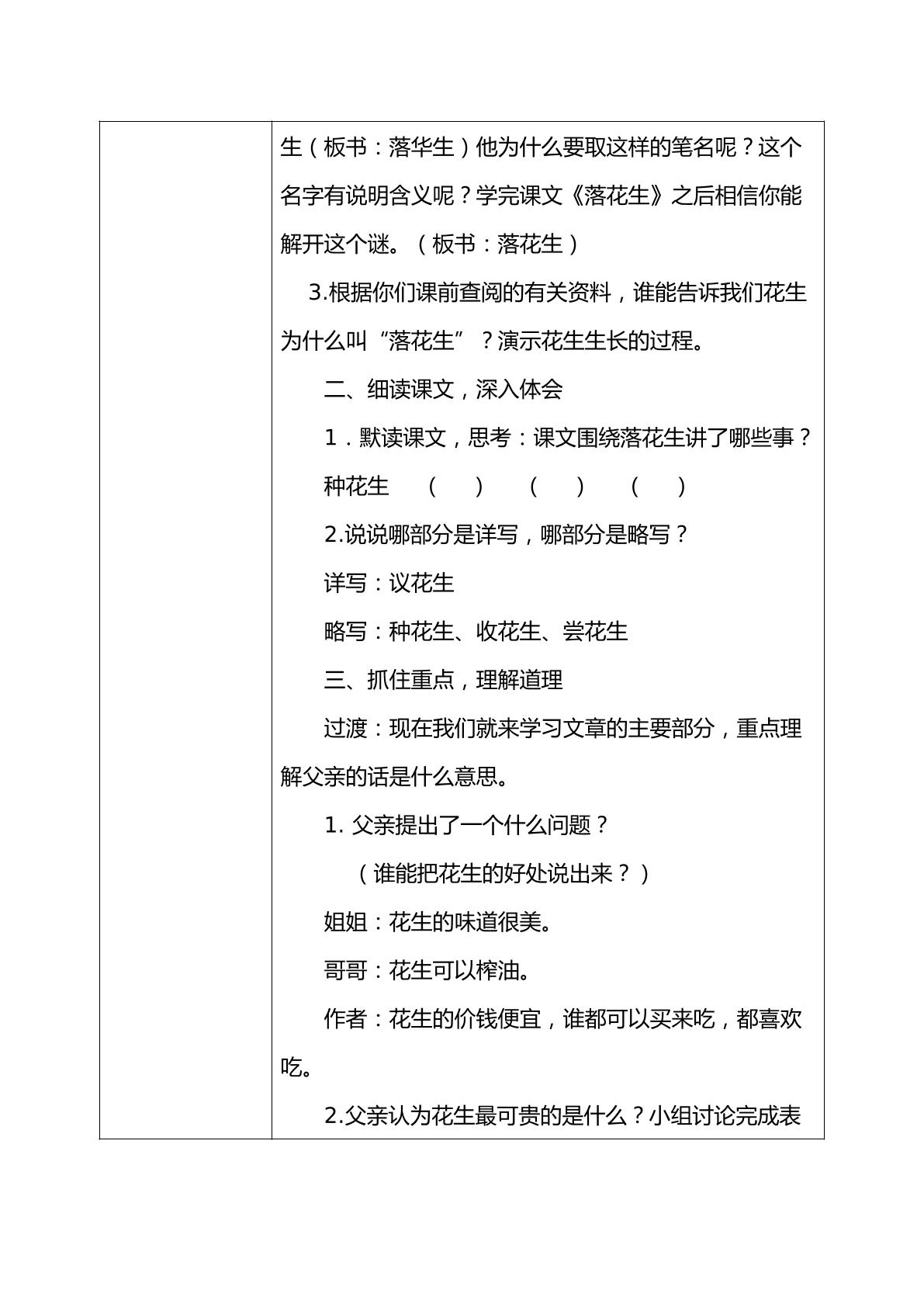 生（板书：落华生）他为什么要取这样的笔名呢？这个名字有说明含义呢？学完课文《落花生》之后相信你能解开这个谜。（板书：落花生）

3.根据你们课前查阅的有关资料，谁能告诉我们花生为什么叫“落花生”？演示花生生长的过程。

二、细读课文，深入体会

1．默读课文，思考：课文围绕落花生讲了哪些事？

种花生 （ ） （ ） （ ）

2.说说哪部分是详写，哪部分是略写？

详写：议花生

略写：种花生、收花生、尝花生

三、抓住重点，理解道理

过渡：现在我们就来学习文章的主要部分，重点理解父亲的话是什么意思。

1.父亲提出了一个什么问题？

（谁能把花生的好处说出来？）

姐姐：花生的味道很美。

哥哥：花生可以榨油。

作者：花生的价钱便宜，谁都可以买来吃，都喜欢吃。

2.父亲认为花生最可贵的是什么？小组讨论完成表